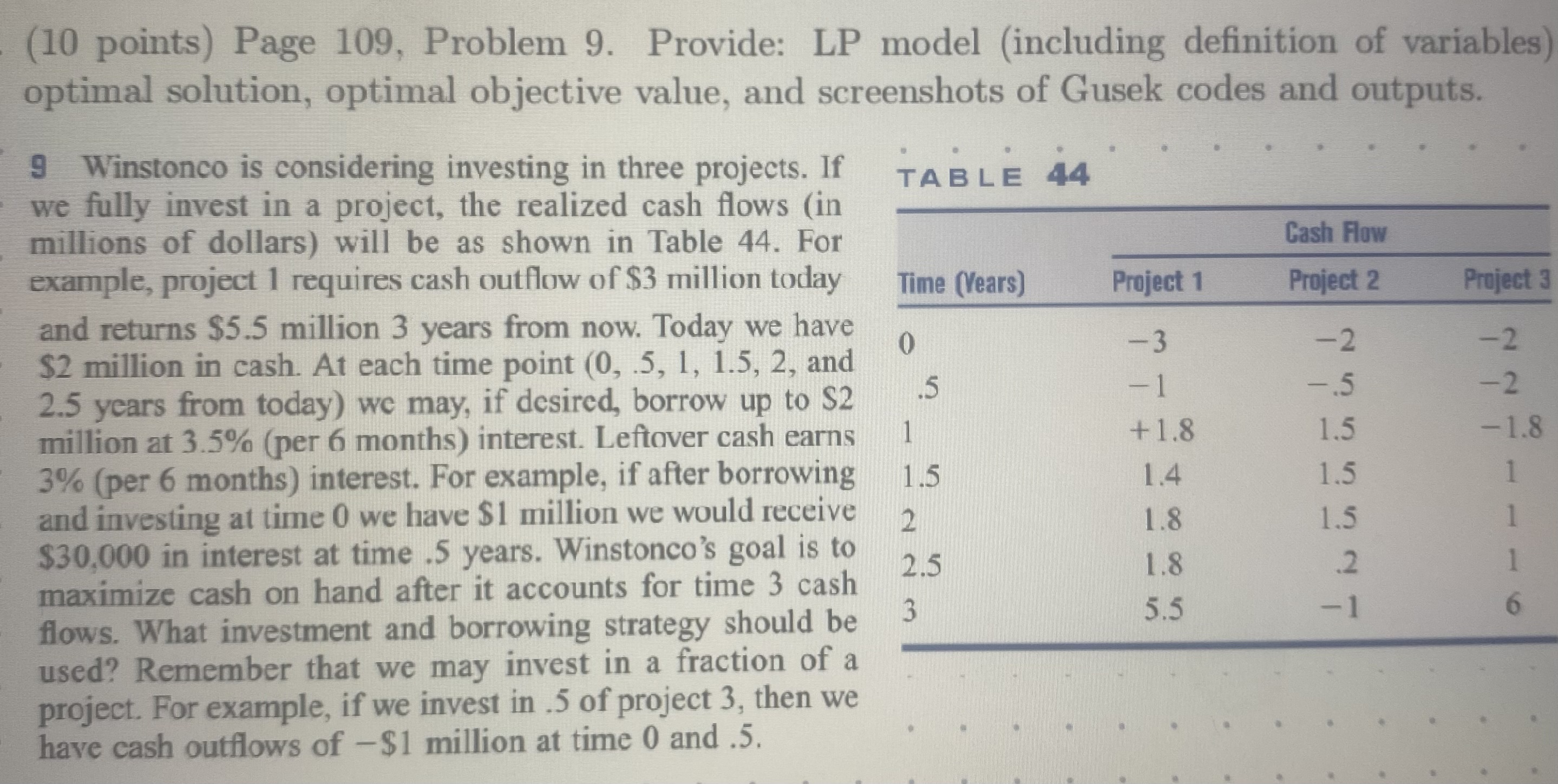 (10 points) Page 109, Problem 9. Provide: LP model (including definition of variables) optimal solution, optimal objective value, and screenshots of Gusek codes and outputs.

9 Winstonco is considering investing in three projects. If we fully invest in a project, the realized cash flows (in millions of dollars) will be as shown in Table 44. For example, project 1 requires cash outflow of \$3 million today and returns \$5.5 million 3 years from now. Today we have \$2 million in cash. At each time point (0, .5, 1, 1.5, 2, and 2.5 years from today) we may, if desired, borrow up to \$2 million at 3.5% (per 6 months) interest. Leftover cash earns 3% (per 6 months) interest. For example, if after borrowing and investing at time 0 we have \$1 million we would receive \$30,000 in interest at time .5 years. Winstonco's goal is to maximize cash on hand after it accounts for time 3 cash flows. What investment and borrowing strategy should be used? Remember that we may invest in a fraction of a project. For example, if we invest in .5 of project 3, then we have cash outflows of −\$1 million at time 0 and .5.

TABLE 44

| Time (Years) | Cash Flow Project 1 | Cash Flow Project 2 | Cash Flow Project 3 |
|---|---|---|---|
| 0 | −3 | −2 | −2 |
| .5 | −1 | −.5 | −2 |
| 1 | +1.8 | 1.5 | −1.8 |
| 1.5 | 1.4 | 1.5 | 1 |
| 2 | 1.8 | 1.5 | 1 |
| 2.5 | 1.8 | .2 | 1 |
| 3 | 5.5 | −1 | 6 |